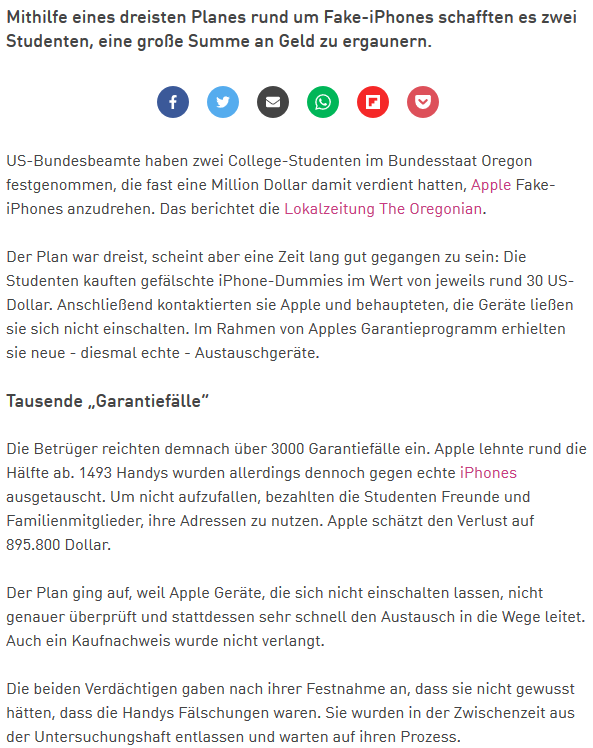 Mithilfe eines dreisten Planes rund um Fake-iPhones schafften es zwei Studenten, eine große Summe an Geld zu ergaunern.

US-Bundesbeamte haben zwei College-Studenten im Bundesstaat Oregon festgenommen, die fast eine Million Dollar damit verdient hatten, Apple Fake-iPhones anzudrehen. Das berichtet die Lokalzeitung The Oregonian.

Der Plan war dreist, scheint aber eine Zeit lang gut gegangen zu sein: Die Studenten kauften gefälschte iPhone-Dummies im Wert von jeweils rund 30 US-Dollar. Anschließend kontaktierten sie Apple und behaupteten, die Geräte ließen sie sich nicht einschalten. Im Rahmen von Apples Garantieprogramm erhielten sie neue - diesmal echte - Austauschgeräte.

Tausende „Garantiefälle"

Die Betrüger reichten demnach über 3000 Garantiefälle ein. Apple lehnte rund die Hälfte ab. 1493 Handys wurden allerdings dennoch gegen echte iPhones ausgetauscht. Um nicht aufzufallen, bezahlten die Studenten Freunde und Familienmitglieder, ihre Adressen zu nutzen. Apple schätzt den Verlust auf 895.800 Dollar.

Der Plan ging auf, weil Apple Geräte, die sich nicht einschalten lassen, nicht genauer überprüft und stattdessen sehr schnell den Austausch in die Wege leitet. Auch ein Kaufnachweis wurde nicht verlangt.

Die beiden Verdächtigen gaben nach ihrer Festnahme an, dass sie nicht gewusst hätten, dass die Handys Fälschungen waren. Sie wurden in der Zwischenzeit aus der Untersuchungshaft entlassen und warten auf ihren Prozess.